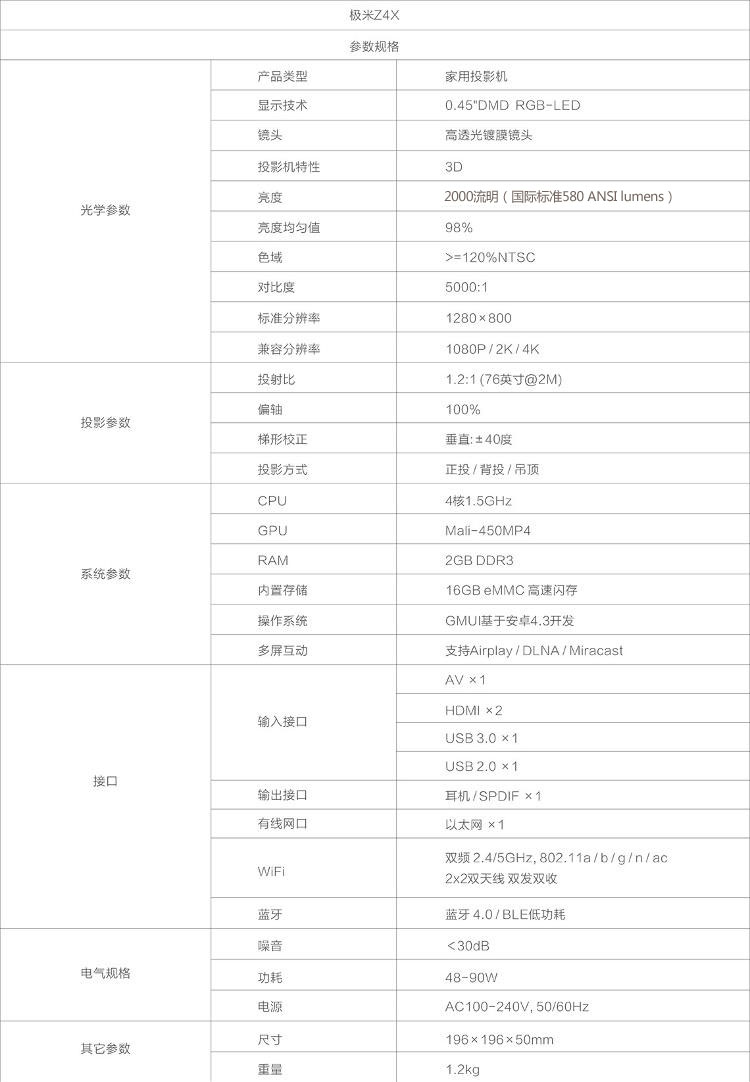 极米Z4X

参数规格

| | | |
|---|---|---|
| 光学参数 | 产品类型 | 家用投影机 |
| | 显示技术 | 0.45"DMD RGB-LED |
| | 镜头 | 高透光镀膜镜头 |
| | 投影机特性 | 3D |
| | 亮度 | 2000流明（国际标准580 ANSI lumens） |
| | 亮度均匀值 | 98% |
| | 色域 | >=120%NTSC |
| | 对比度 | 5000:1 |
| | 标准分辨率 | 1280×800 |
| | 兼容分辨率 | 1080P / 2K / 4K |
| 投影参数 | 投射比 | 1.2:1 (76英寸@2M) |
| | 偏轴 | 100% |
| | 梯形校正 | 垂直: ±40度 |
| | 投影方式 | 正投 / 背投 / 吊顶 |
| 系统参数 | CPU | 4核1.5GHz |
| | GPU | Mali-450MP4 |
| | RAM | 2GB DDR3 |
| | 内置存储 | 16GB eMMC 高速闪存 |
| | 操作系统 | GMUI基于安卓4.3开发 |
| | 多屏互动 | 支持Airplay / DLNA / Miracast |
| 接口 | 输入接口 | AV ×1 |
| | | HDMI ×2 |
| | | USB 3.0 ×1 |
| | | USB 2.0 ×1 |
| | 输出接口 | 耳机 / SPDIF ×1 |
| | 有线网口 | 以太网 ×1 |
| | WiFi | 双频 2.4/5GHz, 802.11a / b / g / n / ac 2x2双天线 双发双收 |
| | 蓝牙 | 蓝牙 4.0 / BLE低功耗 |
| 电气规格 | 噪音 | <30dB |
| | 功耗 | 48-90W |
| | 电源 | AC100-240V, 50/60Hz |
| 其它参数 | 尺寸 | 196×196×50mm |
| | 重量 | 1.2kg |